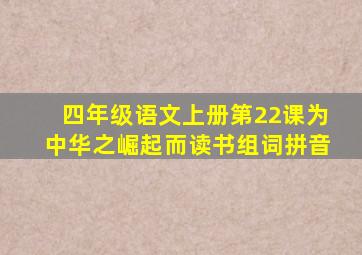 四年级语文上册第22课为中华之崛起而读书组词拼音